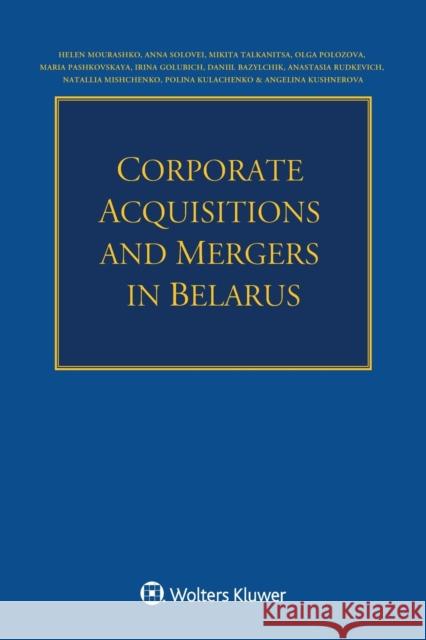 HELEN MOURASHKO, ANNA SOLOVEI, MIKITA TALKANITSA, OLGA POLOZOVA, MARIA PASHKOVSKAYA, IRINA GOLUBICH, DANIIL BAZYLCHIK, ANASTASIA RUDKEVICH, NATALLIA MISHCHENKO, POLINA KULACHENKO & ANGELINA KUSHNEROVA

CORPORATE ACQUISITIONS AND MERGERS IN BELARUS

Wolters Kluwer